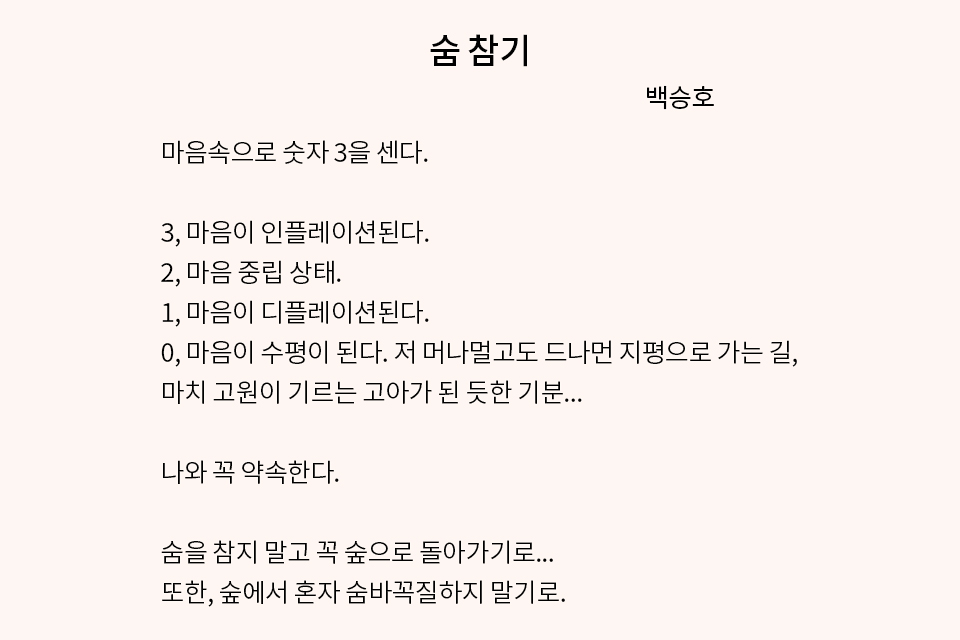 숨 참기

백승호

마음속으로 숫자 3을 센다.

3, 마음이 인플레이션된다.
2, 마음 중립 상태.
1, 마음이 디플레이션된다.
0, 마음이 수평이 된다. 저 머나멀고도 드나먼 지평으로 가는 길, 마치 고원이 기르는 고아가 된 듯한 기분...

나와 꼭 약속한다.

숨을 참지 말고 꼭 숲으로 돌아가기로...
또한, 숲에서 혼자 숨바꼭질하지 말기로.